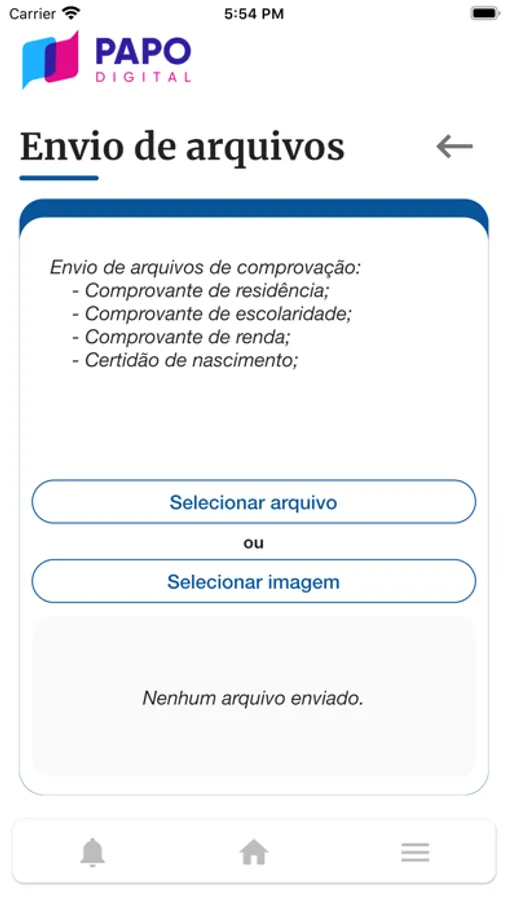 Carrier 5:54 PM

PAPO
DIGITAL

Envio de arquivos

Envio de arquivos de comprovação:
- Comprovante de residência;
- Comprovante de escolaridade;
- Comprovante de renda;
- Certidão de nascimento;

Selecionar arquivo

ou

Selecionar imagem

Nenhum arquivo enviado.